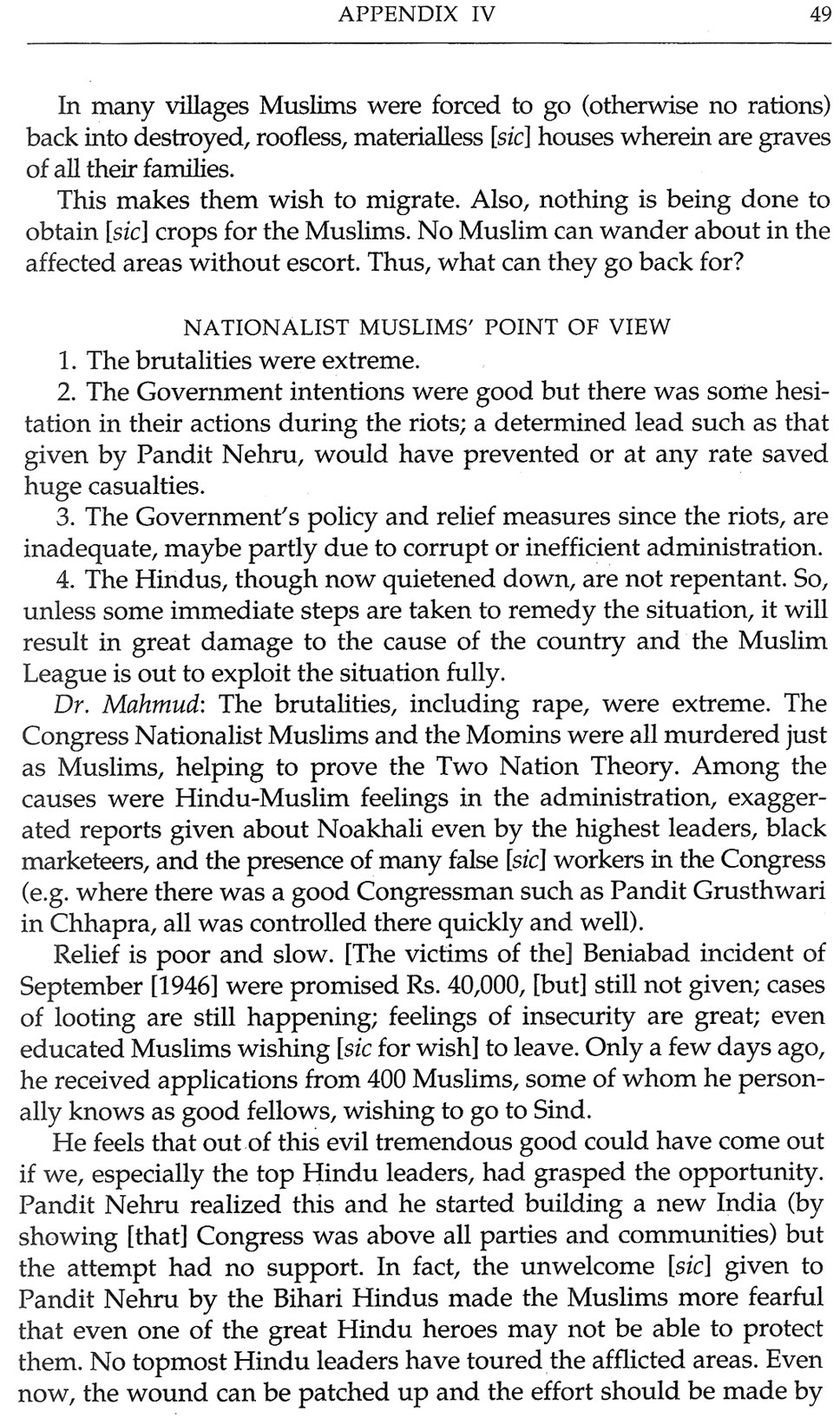 APPENDIX IV 49

In many villages Muslims were forced to go (otherwise no rations) back into destroyed, roofless, materialless [sic] houses wherein are graves of all their families.

This makes them wish to migrate. Also, nothing is being done to obtain [sic] crops for the Muslims. No Muslim can wander about in the affected areas without escort. Thus, what can they go back for?

NATIONALIST MUSLIMS' POINT OF VIEW

1. The brutalities were extreme.

2. The Government intentions were good but there was some hesitation in their actions during the riots; a determined lead such as that given by Pandit Nehru, would have prevented or at any rate saved huge casualties.

3. The Government's policy and relief measures since the riots, are inadequate, maybe partly due to corrupt or inefficient administration.

4. The Hindus, though now quietened down, are not repentant. So, unless some immediate steps are taken to remedy the situation, it will result in great damage to the cause of the country and the Muslim League is out to exploit the situation fully.

Dr. Mahmud: The brutalities, including rape, were extreme. The Congress Nationalist Muslims and the Momins were all murdered just as Muslims, helping to prove the Two Nation Theory. Among the causes were Hindu-Muslim feelings in the administration, exaggerated reports given about Noakhali even by the highest leaders, black marketeers, and the presence of many false [sic] workers in the Congress (e.g. where there was a good Congressman such as Pandit Grusthwari in Chhapra, all was controlled there quickly and well).

Relief is poor and slow. [The victims of the] Beniabad incident of September [1946] were promised Rs. 40,000, [but] still not given; cases of looting are still happening; feelings of insecurity are great; even educated Muslims wishing [sic for wish] to leave. Only a few days ago, he received applications from 400 Muslims, some of whom he personally knows as good fellows, wishing to go to Sind.

He feels that out of this evil tremendous good could have come out if we, especially the top Hindu leaders, had grasped the opportunity. Pandit Nehru realized this and he started building a new India (by showing [that] Congress was above all parties and communities) but the attempt had no support. In fact, the unwelcome [sic] given to Pandit Nehru by the Bihari Hindus made the Muslims more fearful that even one of the great Hindu heroes may not be able to protect them. No topmost Hindu leaders have toured the afflicted areas. Even now, the wound can be patched up and the effort should be made by